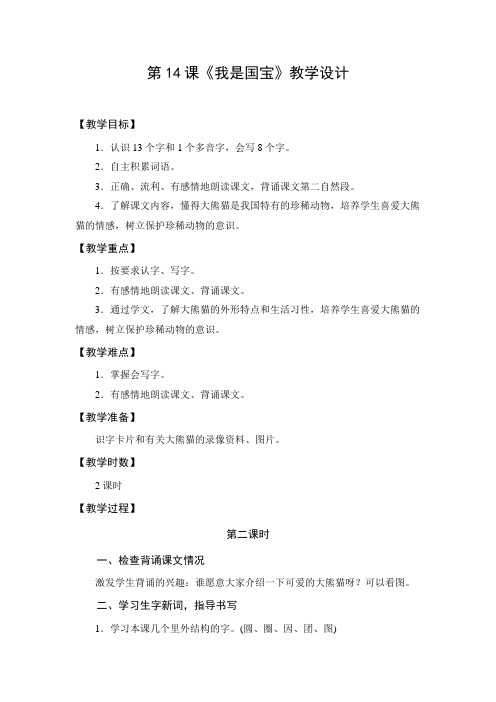 第 14 课《我是国宝》教学设计

【教学目标】

1．认识 13 个字和 1 个多音字，会写 8 个字。

2．自主积累词语。

3．正确、流利、有感情地朗读课文，背诵课文第二自然段。

4．了解课文内容，懂得大熊猫是我国特有的珍稀动物，培养学生喜爱大熊猫的情感，树立保护珍稀动物的意识。

【教学重点】

1．按要求认字、写字。

2．有感情地朗读课文、背诵课文。

3．通过学文，了解大熊猫的外形特点和生活习性，培养学生喜爱大熊猫的情感，树立保护珍稀动物的意识。

【教学难点】

1．掌握会写字。

2．有感情地朗读课文、背诵课文。

【教学准备】

识字卡片和有关大熊猫的录像资料、图片。

【教学时数】

2 课时

【教学过程】

第二课时

一、检查背诵课文情况

激发学生背诵的兴趣：谁愿意大家介绍一下可爱的大熊猫呀？可以看图。

二、学习生字新词，指导书写

1．学习本课几个里外结构的字。(圆、圈、因、团、图)